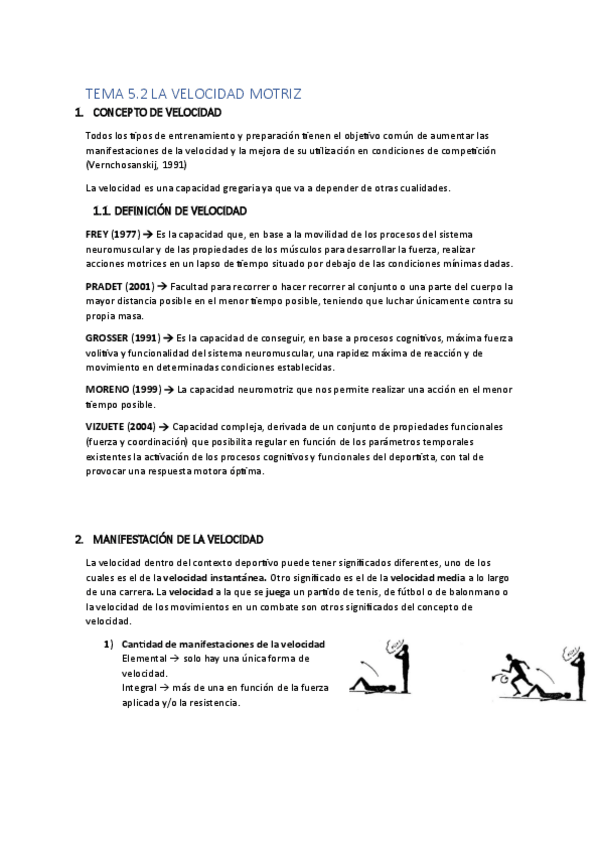 TEMA 5.2 LA VELOCIDAD MOTRIZ

1. CONCEPTO DE VELOCIDAD

Todos los tipos de entrenamiento y preparación tienen el objetivo común de aumentar las manifestaciones de la velocidad y la mejora de su utilización en condiciones de competición (Vernchosanskij, 1991)

La velocidad es una capacidad gregaria ya que va a depender de otras cualidades.

1.1. DEFINICIÓN DE VELOCIDAD

FREY (1977) → Es la capacidad que, en base a la movilidad de los procesos del sistema neuromuscular y de las propiedades de los músculos para desarrollar la fuerza, realizar acciones motrices en un lapso de tiempo situado por debajo de las condiciones mínimas dadas.

PRADET (2001) → Facultad para recorrer o hacer recorrer al conjunto o una parte del cuerpo la mayor distancia posible en el menor tiempo posible, teniendo que luchar únicamente contra su propia masa.

GROSSER (1991) → Es la capacidad de conseguir, en base a procesos cognitivos, máxima fuerza volitiva y funcionalidad del sistema neuromuscular, una rapidez máxima de reacción y de movimiento en determinadas condiciones establecidas.

MORENO (1999) → La capacidad neuromotriz que nos permite realizar una acción en el menor tiempo posible.

VIZUETE (2004) → Capacidad compleja, derivada de un conjunto de propiedades funcionales (fuerza y coordinación) que posibilita regular en función de los parámetros temporales existentes la activación de los procesos cognitivos y funcionales del deportista, con tal de provocar una respuesta motora óptima.

2. MANIFESTACIÓN DE LA VELOCIDAD

La velocidad dentro del contexto deportivo puede tener significados diferentes, uno de los cuales es el de la velocidad instantánea. Otro significado es el de la velocidad media a lo largo de una carrera. La velocidad a la que se juega un partido de tenis, de fútbol o de balonmano o la velocidad de los movimientos en un combate son otros significados del concepto de velocidad.

1) Cantidad de manifestaciones de la velocidad
Elemental → solo hay una única forma de velocidad.
Integral → más de una en función de la fuerza aplicada y/o la resistencia.